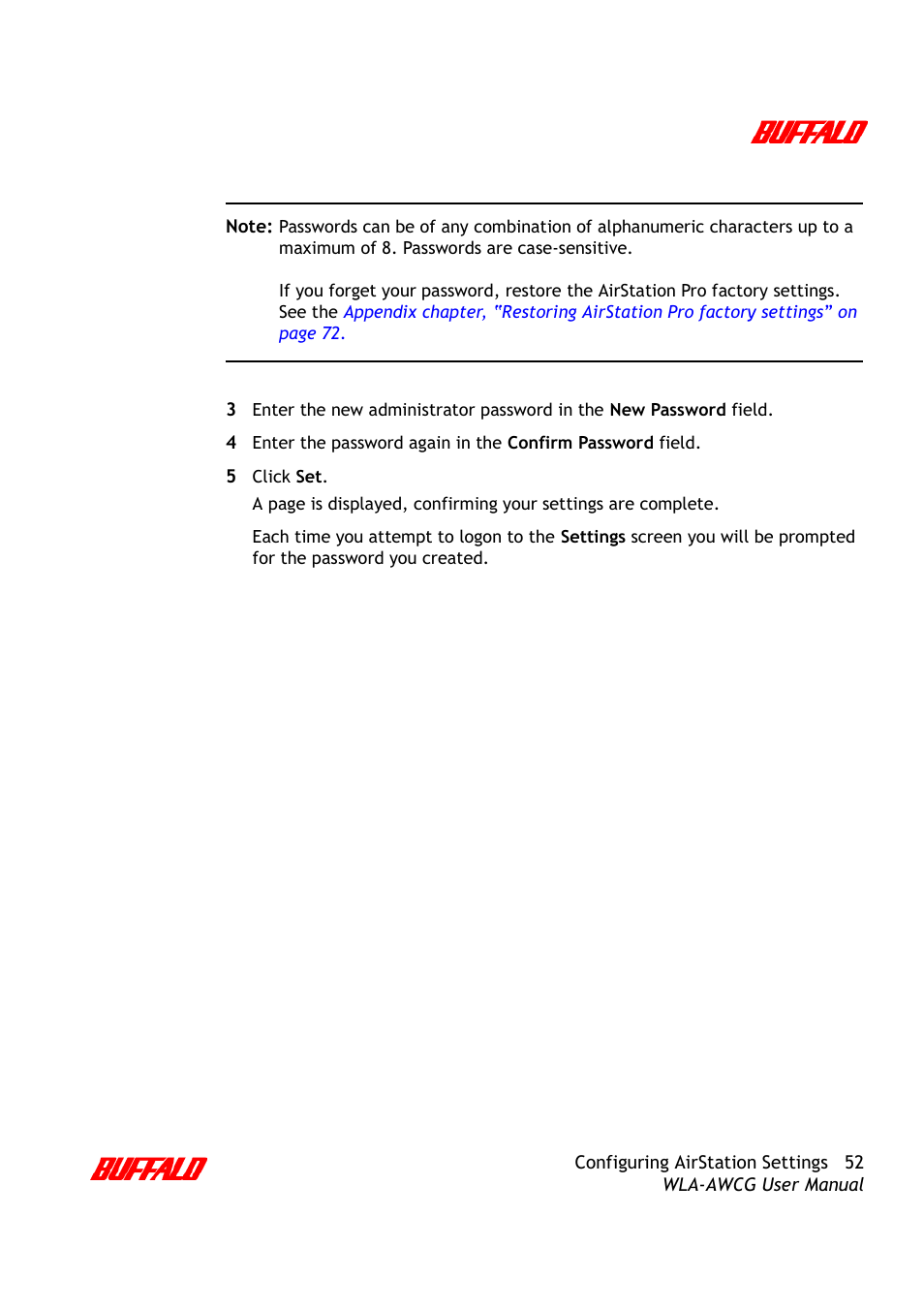 BUFFALO

Note: Passwords can be of any combination of alphanumeric characters up to a maximum of 8. Passwords are case-sensitive.

If you forget your password, restore the AirStation Pro factory settings. See the Appendix chapter, "Restoring AirStation Pro factory settings" on page 72.

3 Enter the new administrator password in the New Password field.

4 Enter the password again in the Confirm Password field.

5 Click Set.

A page is displayed, confirming your settings are complete.

Each time you attempt to logon to the Settings screen you will be prompted for the password you created.

BUFFALO

Configuring AirStation Settings 52
WLA-AWCG User Manual